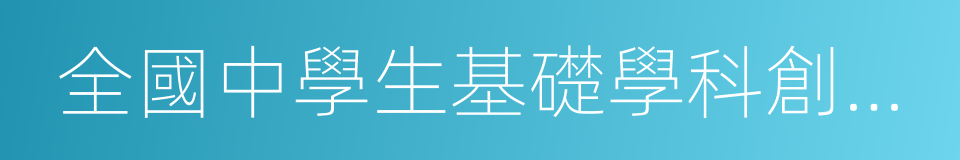 全國中學生基礎學科創...